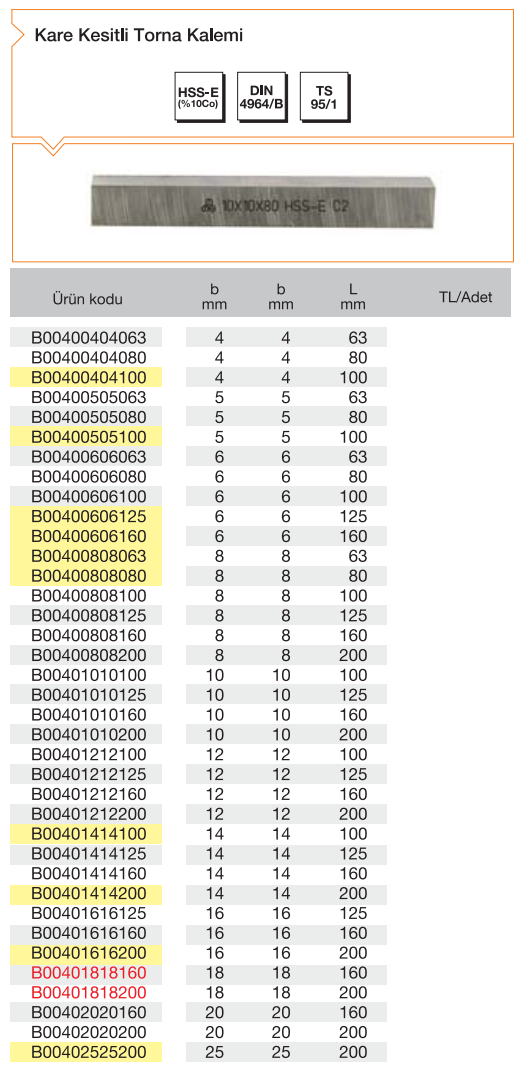 Kare Kesitli Torna Kalemi

HSS-E (%10Co)

DIN 4964/B

TS 95/1

10X10X80 HSS-E C2

| Ürün kodu | b mm | b mm | L mm | TL/Adet |
|---|---|---|---|---|
| B00400404063 | 4 | 4 | 63 | |
| B00400404080 | 4 | 4 | 80 | |
| B00400404100 | 4 | 4 | 100 | |
| B00400505063 | 5 | 5 | 63 | |
| B00400505080 | 5 | 5 | 80 | |
| B00400505100 | 5 | 5 | 100 | |
| B00400606063 | 6 | 6 | 63 | |
| B00400606080 | 6 | 6 | 80 | |
| B00400606100 | 6 | 6 | 100 | |
| B00400606125 | 6 | 6 | 125 | |
| B00400606160 | 6 | 6 | 160 | |
| B00400808063 | 8 | 8 | 63 | |
| B00400808080 | 8 | 8 | 80 | |
| B00400808100 | 8 | 8 | 100 | |
| B00400808125 | 8 | 8 | 125 | |
| B00400808160 | 8 | 8 | 160 | |
| B00400808200 | 8 | 8 | 200 | |
| B00401010100 | 10 | 10 | 100 | |
| B00401010125 | 10 | 10 | 125 | |
| B00401010160 | 10 | 10 | 160 | |
| B00401010200 | 10 | 10 | 200 | |
| B00401212100 | 12 | 12 | 100 | |
| B00401212125 | 12 | 12 | 125 | |
| B00401212160 | 12 | 12 | 160 | |
| B00401212200 | 12 | 12 | 200 | |
| B00401414100 | 14 | 14 | 100 | |
| B00401414125 | 14 | 14 | 125 | |
| B00401414160 | 14 | 14 | 160 | |
| B00401414200 | 14 | 14 | 200 | |
| B00401616125 | 16 | 16 | 125 | |
| B00401616160 | 16 | 16 | 160 | |
| B00401616200 | 16 | 16 | 200 | |
| B00401818160 | 18 | 18 | 160 | |
| B00401818200 | 18 | 18 | 200 | |
| B00402020160 | 20 | 20 | 160 | |
| B00402020200 | 20 | 20 | 200 | |
| B00402525200 | 25 | 25 | 200 | |